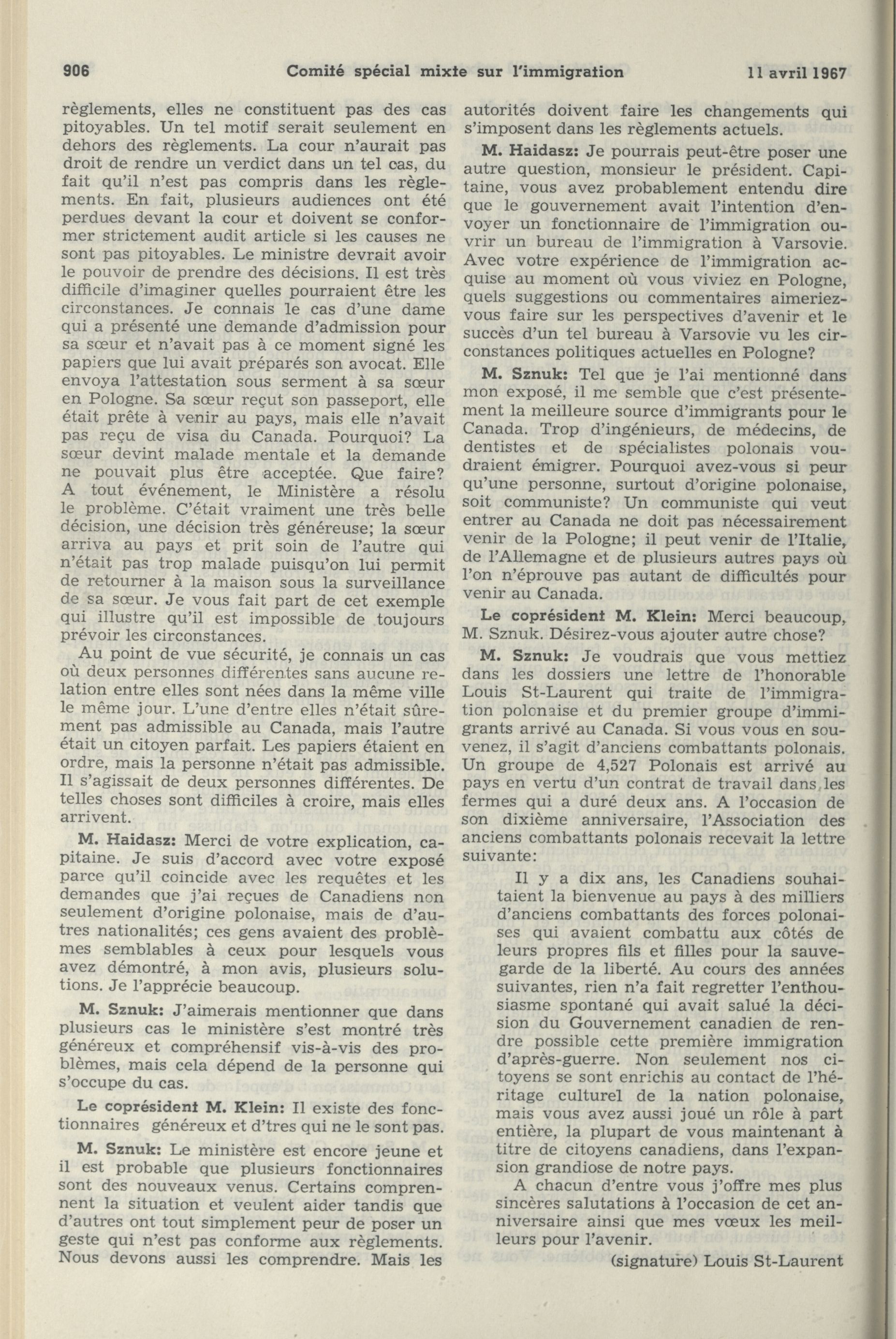 906 Comité spécial mixte sur l'immigration 11 avril 1967

règlements, elles ne constituent pas des cas pitoyables. Un tel motif serait seulement en dehors des règlements. La cour n'aurait pas droit de rendre un verdict dans un tel cas, du fait qu'il n'est pas compris dans les règlements. En fait, plusieurs audiences ont été perdues devant la cour et doivent se conformer strictement audit article si les causes ne sont pas pitoyables. Le ministre devrait avoir le pouvoir de prendre des décisions. Il est très difficile d'imaginer quelles pourraient être les circonstances. Je connais le cas d'une dame qui a présenté une demande d'admission pour sa sœur et n'avait pas à ce moment signé les papiers que lui avait préparés son avocat. Elle envoya l'attestation sous serment à sa sœur en Pologne. Sa sœur reçut son passeport, elle était prête à venir au pays, mais elle n'avait pas reçu de visa du Canada. Pourquoi? La sœur devint malade mentale et la demande ne pouvait plus être acceptée. Que faire? A tout événement, le Ministère a résolu le problème. C'était vraiment une très belle décision, une décision très généreuse; la sœur arriva au pays et prit soin de l'autre qui n'était pas trop malade puisqu'on lui permit de retourner à la maison sous la surveillance de sa sœur. Je vous fait part de cet exemple qui illustre qu'il est impossible de toujours prévoir les circonstances.

Au point de vue sécurité, je connais un cas où deux personnes différentes sans aucune relation entre elles sont nées dans la même ville le même jour. L'une d'entre elles n'était sûrement pas admissible au Canada, mais l'autre était un citoyen parfait. Les papiers étaient en ordre, mais la personne n'était pas admissible. Il s'agissait de deux personnes différentes. De telles choses sont difficiles à croire, mais elles arrivent.

M. Haidasz: Merci de votre explication, capitaine. Je suis d'accord avec votre exposé parce qu'il coincide avec les requêtes et les demandes que j'ai reçues de Canadiens non seulement d'origine polonaise, mais de d'autres nationalités; ces gens avaient des problèmes semblables à ceux pour lesquels vous avez démontré, à mon avis, plusieurs solutions. Je l'apprécie beaucoup.

M. Sznuk: J'aimerais mentionner que dans plusieurs cas le ministère s'est montré très généreux et compréhensif vis-à-vis des problèmes, mais cela dépend de la personne qui s'occupe du cas.

Le coprésident M. Klein: Il existe des fonctionnaires généreux et d'tres qui ne le sont pas.

M. Sznuk: Le ministère est encore jeune et il est probable que plusieurs fonctionnaires sont des nouveaux venus. Certains comprennent la situation et veulent aider tandis que d'autres ont tout simplement peur de poser un geste qui n'est pas conforme aux règlements. Nous devons aussi les comprendre. Mais les autorités doivent faire les changements qui s'imposent dans les règlements actuels.

M. Haidasz: Je pourrais peut-être poser une autre question, monsieur le président. Capitaine, vous avez probablement entendu dire que le gouvernement avait l'intention d'envoyer un fonctionnaire de l'immigration ouvrir un bureau de l'immigration à Varsovie. Avec votre expérience de l'immigration acquise au moment où vous viviez en Pologne, quels suggestions ou commentaires aimeriez-vous faire sur les perspectives d'avenir et le succès d'un tel bureau à Varsovie vu les circonstances politiques actuelles en Pologne?

M. Sznuk: Tel que je l'ai mentionné dans mon exposé, il me semble que c'est présentement la meilleure source d'immigrants pour le Canada. Trop d'ingénieurs, de médecins, de dentistes et de spécialistes polonais voudraient émigrer. Pourquoi avez-vous si peur qu'une personne, surtout d'origine polonaise, soit communiste? Un communiste qui veut entrer au Canada ne doit pas nécessairement venir de la Pologne; il peut venir de l'Italie, de l'Allemagne et de plusieurs autres pays où l'on n'éprouve pas autant de difficultés pour venir au Canada.

Le coprésident M. Klein: Merci beaucoup, M. Sznuk. Désirez-vous ajouter autre chose?

M. Sznuk: Je voudrais que vous mettiez dans les dossiers une lettre de l'honorable Louis St-Laurent qui traite de l'immigration polonaise et du premier groupe d'immigrants arrivé au Canada. Si vous vous en souvenez, il s'agit d'anciens combattants polonais. Un groupe de 4,527 Polonais est arrivé au pays en vertu d'un contrat de travail dans les fermes qui a duré deux ans. A l'occasion de son dixième anniversaire, l'Association des anciens combattants polonais recevait la lettre suivante:

Il y a dix ans, les Canadiens souhaitaient la bienvenue au pays à des milliers d'anciens combattants des forces polonaises qui avaient combattu aux côtés de leurs propres fils et filles pour la sauvegarde de la liberté. Au cours des années suivantes, rien n'a fait regretter l'enthousiasme spontané qui avait salué la décision du Gouvernement canadien de rendre possible cette première immigration d'après-guerre. Non seulement nos citoyens se sont enrichis au contact de l'héritage culturel de la nation polonaise, mais vous avez aussi joué un rôle à part entière, la plupart de vous maintenant à titre de citoyens canadiens, dans l'expansion grandiose de notre pays.

A chacun d'entre vous j'offre mes plus sincères salutations à l'occasion de cet anniversaire ainsi que mes vœux les meilleurs pour l'avenir.

(signature) Louis St-Laurent